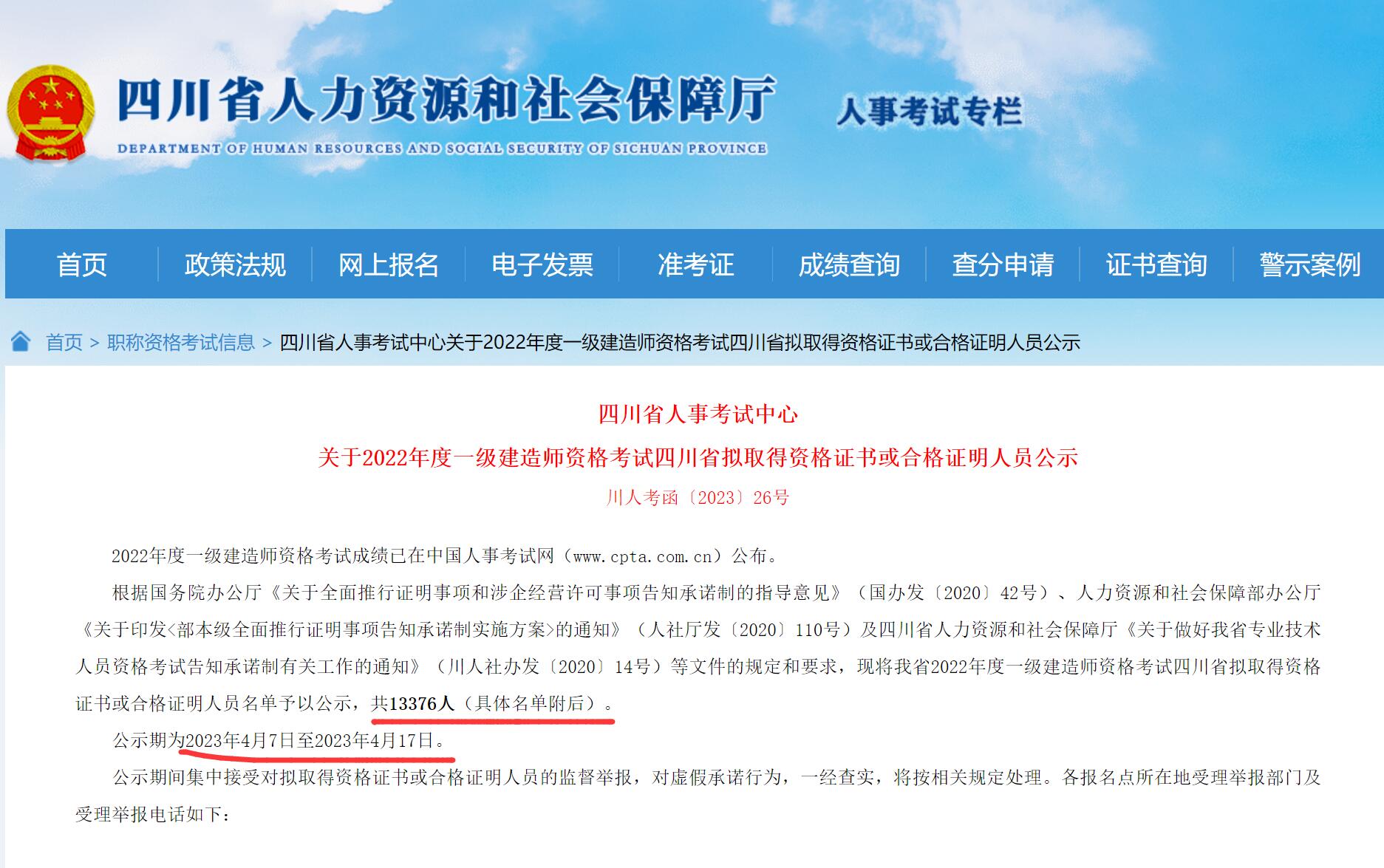 四川省人力资源和社会保障厅
DEPARTMENT OF HUMAN RESOURCES AND SOCIAL SECURITY OF SICHUAN PROVINCE
人事考试专栏

首页 政策法规 网上报名 电子发票 准考证 成绩查询 查分申请 证书查询 警示案例

首页 > 职称资格考试信息 > 四川省人事考试中心关于2022年度一级建造师资格考试四川省拟取得资格证书或合格证明人员公示

四川省人事考试中心
关于2022年度一级建造师资格考试四川省拟取得资格证书或合格证明人员公示
川人考函〔2023〕26号

2022年度一级建造师资格考试成绩已在中国人事考试网（www.cpta.com.cn）公布。

根据国务院办公厅《关于全面推行证明事项和涉企经营许可事项告知承诺制的指导意见》（国办发〔2020〕42号）、人力资源和社会保障部办公厅《关于印发<部本级全面推行证明事项告知承诺制实施方案>的通知》（人社厅发〔2020〕110号）及四川省人力资源和社会保障厅《关于做好我省专业技术人员资格考试告知承诺制有关工作的通知》（川人社办发〔2020〕14号）等文件的规定和要求，现将我省2022年度一级建造师资格考试四川省拟取得资格证书或合格证明人员名单予以公示，共13376人（具体名单附后）。

公示期为2023年4月7日至2023年4月17日。

公示期间集中接受对拟取得资格证书或合格证明人员的监督举报，对虚假承诺行为，一经查实，将按相关规定处理。各报名点所在地受理举报部门及受理举报电话如下：